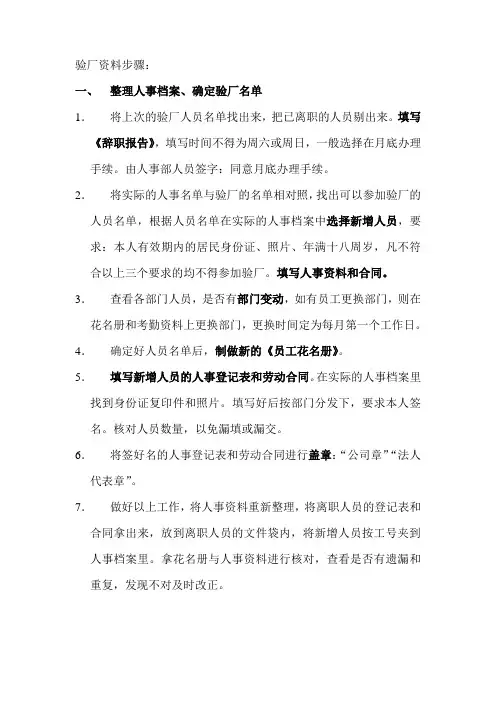 验厂资料步骤：

一、 整理人事档案、确定验厂名单

1. 将上次的验厂人员名单找出来，把已离职的人员剔出来。填写《辞职报告》，填写时间不得为周六或周日，一般选择在月底办理手续。由人事部人员签字：同意月底办理手续。

2. 将实际的人事名单与验厂的名单相对照，找出可以参加验厂的人员名单，根据人员名单在实际的人事档案中选择新增人员，要求：本人有效期内的居民身份证、照片、年满十八周岁，凡不符合以上三个要求的均不得参加验厂。填写人事资料和合同。

3. 查看各部门人员，是否有部门变动，如有员工更换部门，则在花名册和考勤资料上更换部门，更换时间定为每月第一个工作日。

4. 确定好人员名单后，制做新的《员工花名册》。

5. 填写新增人员的人事登记表和劳动合同。在实际的人事档案里找到身份证复印件和照片。填写好后按部门分发下，要求本人签名。核对人员数量，以免漏填或漏交。

6. 将签好名的人事登记表和劳动合同进行盖章：“公司章”“法人代表章”。

7. 做好以上工作，将人事资料重新整理，将离职人员的登记表和合同拿出来，放到离职人员的文件袋内，将新增人员按工号夹到人事档案里。拿花名册与人事资料进行核对，查看是否有遗漏和重复，发现不对及时改正。